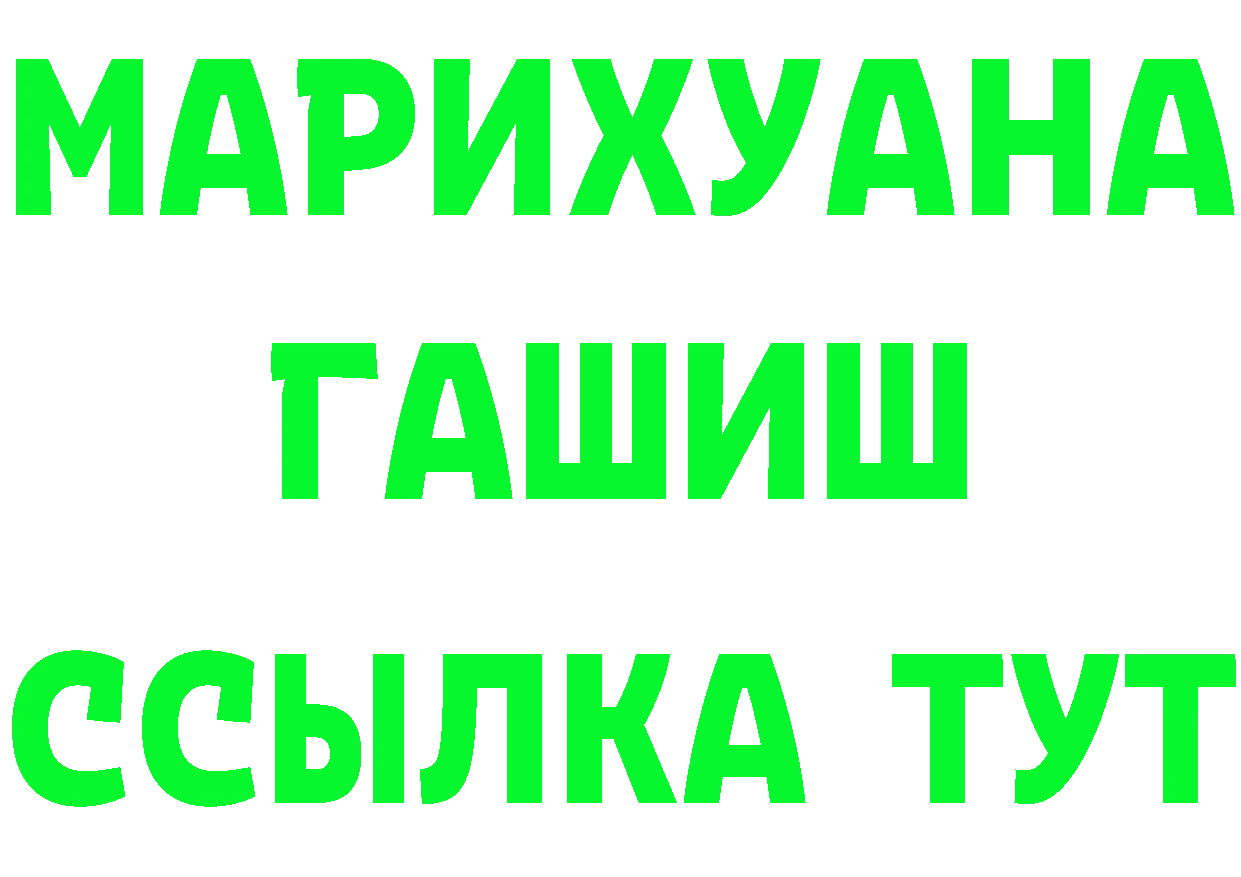 МАРИХУАНА
ГАШИШ
ССЫЛКА ТУТ